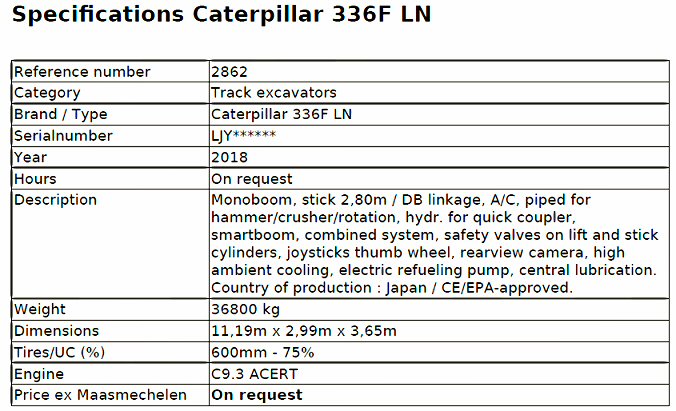 Specifications Caterpillar 336F LN

| Reference number | 2862 |
|---|---|
| Category | Track excavators |
| Brand / Type | Caterpillar 336F LN |
| Serialnumber | LJY****** |
| Year | 2018 |
| Hours | On request |
| Description | Monoboom, stick 2,80m / DB linkage, A/C, piped for hammer/crusher/rotation, hydr. for quick coupler, smartboom, combined system, safety valves on lift and stick cylinders, joysticks thumb wheel, rearview camera, high ambient cooling, electric refueling pump, central lubrication. Country of production : Japan / CE/EPA-approved. |
| Weight | 36800 kg |
| Dimensions | 11,19m x 2,99m x 3,65m |
| Tires/UC (%) | 600mm - 75% |
| Engine | C9.3 ACERT |
| Price ex Maasmechelen | On request |